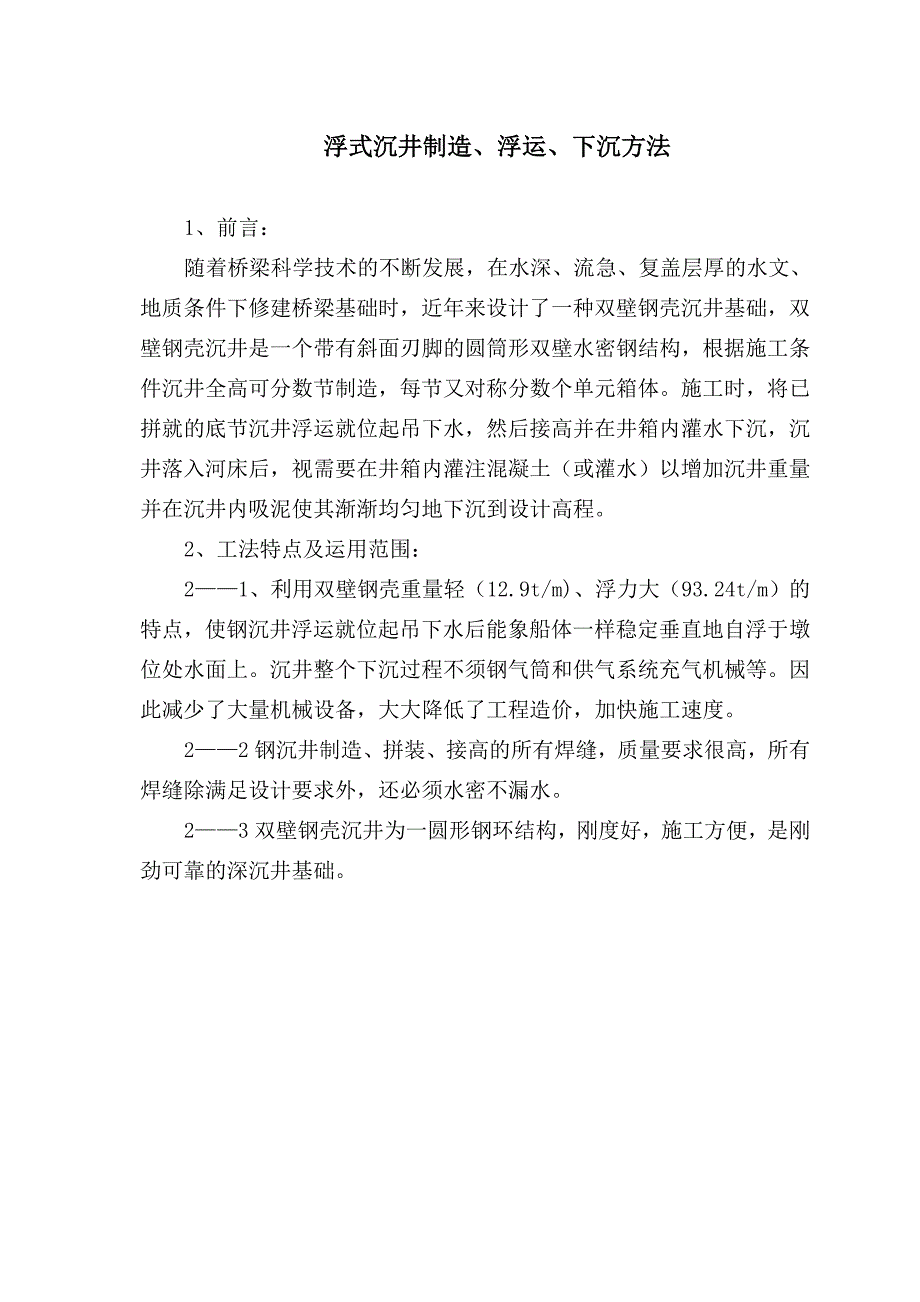 浮式沉井制造、浮运、下沉方法

1、前言：

随着桥梁科学技术的不断发展，在水深、流急、复盖层厚的水文、地质条件下修建桥梁基础时，近年来设计了一种双壁钢壳沉井基础，双壁钢壳沉井是一个带有斜面刃脚的圆筒形双壁水密钢结构，根据施工条件沉井全高可分数节制造，每节又对称分数个单元箱体。施工时，将已拼就的底节沉井浮运就位起吊下水，然后接高并在井箱内灌水下沉，沉井落入河床后，视需要在井箱内灌注混凝土（或灌水）以增加沉井重量并在沉井内吸泥使其渐渐均匀地下沉到设计高程。

2、工法特点及运用范围：

2——1、利用双壁钢壳重量轻（12.9t/m）、浮力大（93.24t/m）的特点，使钢沉井浮运就位起吊下水后能象船体一样稳定垂直地自浮于墩位处水面上。沉井整个下沉过程不须钢气筒和供气系统充气机械等。因此减少了大量机械设备，大大降低了工程造价，加快施工速度。

2——2 钢沉井制造、拼装、接高的所有焊缝，质量要求很高，所有焊缝除满足设计要求外，还必须水密不漏水。

2——3 双壁钢壳沉井为一圆形钢环结构，刚度好，施工方便，是刚劲可靠的深沉井基础。